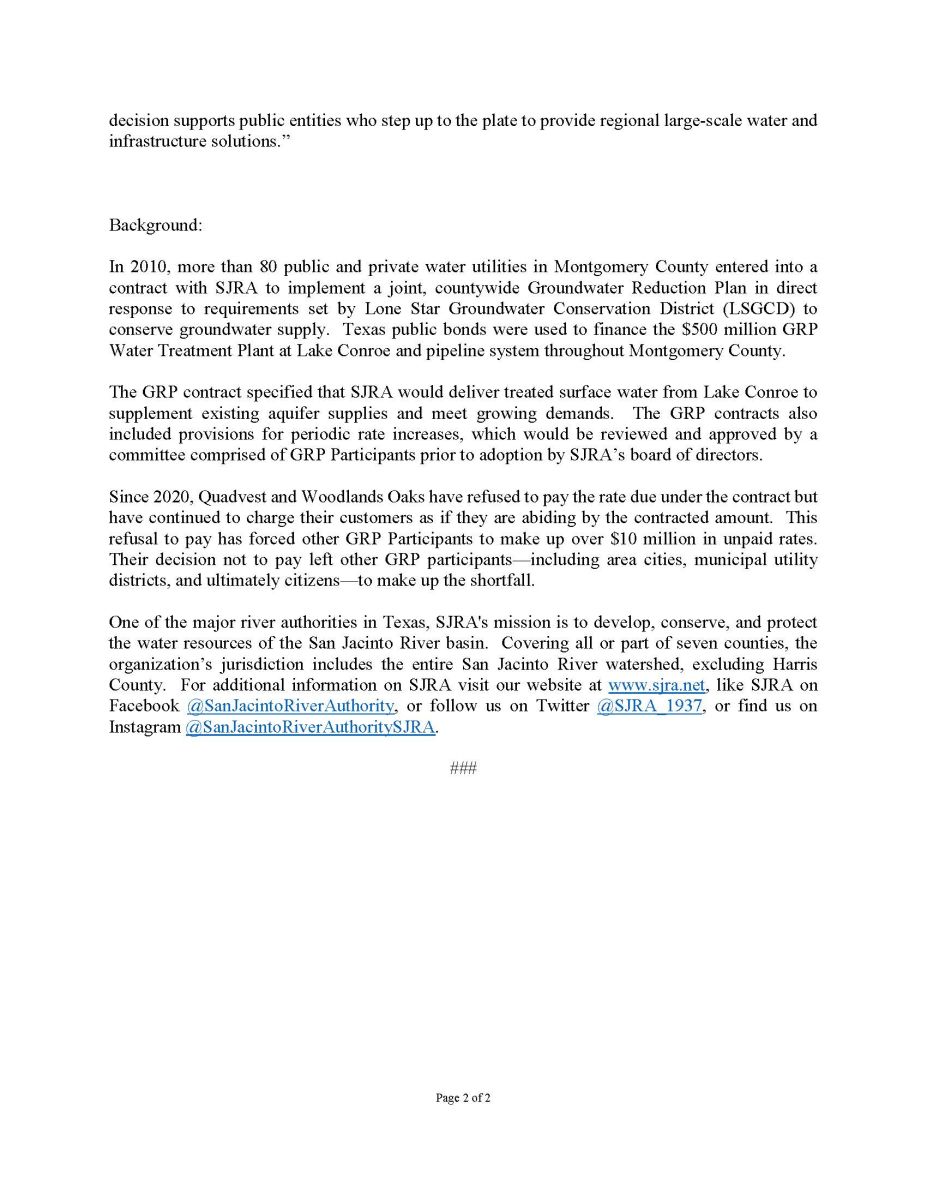 decision supports public entities who step up to the plate to provide regional large-scale water and infrastructure solutions.”

Background:

In 2010, more than 80 public and private water utilities in Montgomery County entered into a contract with SJRA to implement a joint, countywide Groundwater Reduction Plan in direct response to requirements set by Lone Star Groundwater Conservation District (LSGCD) to conserve groundwater supply. Texas public bonds were used to finance the $500 million GRP Water Treatment Plant at Lake Conroe and pipeline system throughout Montgomery County.

The GRP contract specified that SJRA would deliver treated surface water from Lake Conroe to supplement existing aquifer supplies and meet growing demands. The GRP contracts also included provisions for periodic rate increases, which would be reviewed and approved by a committee comprised of GRP Participants prior to adoption by SJRA’s board of directors.

Since 2020, Quadvest and Woodlands Oaks have refused to pay the rate due under the contract but have continued to charge their customers as if they are abiding by the contracted amount. This refusal to pay has forced other GRP Participants to make up over $10 million in unpaid rates. Their decision not to pay left other GRP participants—including area cities, municipal utility districts, and ultimately citizens—to make up the shortfall.

One of the major river authorities in Texas, SJRA's mission is to develop, conserve, and protect the water resources of the San Jacinto River basin. Covering all or part of seven counties, the organization’s jurisdiction includes the entire San Jacinto River watershed, excluding Harris County. For additional information on SJRA visit our website at www.sjra.net, like SJRA on Facebook @SanJacintoRiverAuthority, or follow us on Twitter @SJRA_1937, or find us on Instagram @SanJacintoRiverAuthoritySJRA.

###

Page 2 of 2